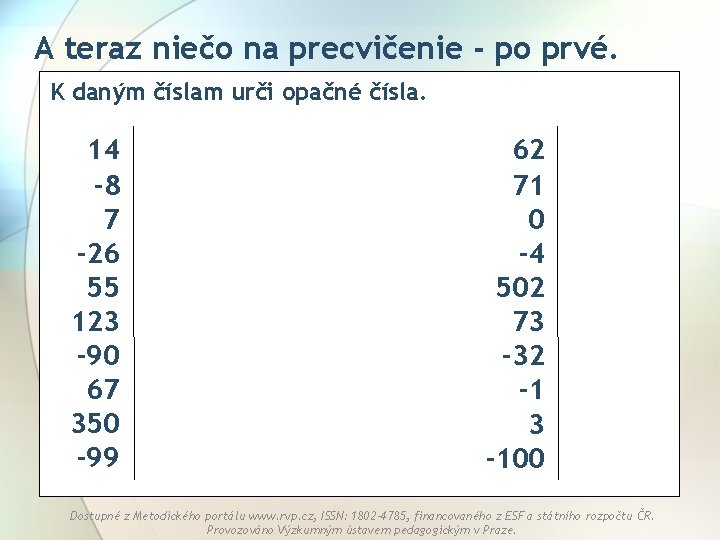 A teraz niečo na precvičenie - po prvé.

K daným číslam urči opačné čísla.

14
-8
7
-26
55
123
-90
67
350
-99

62
71
0
-4
502
73
-32
-1
3
-100

Dostupné z Metodického portálu www.rvp.cz, ISSN: 1802-4785, financovaného z ESF a státního rozpočtu ČR. Provozováno Výzkumným ústavem pedagogickým v Praze.